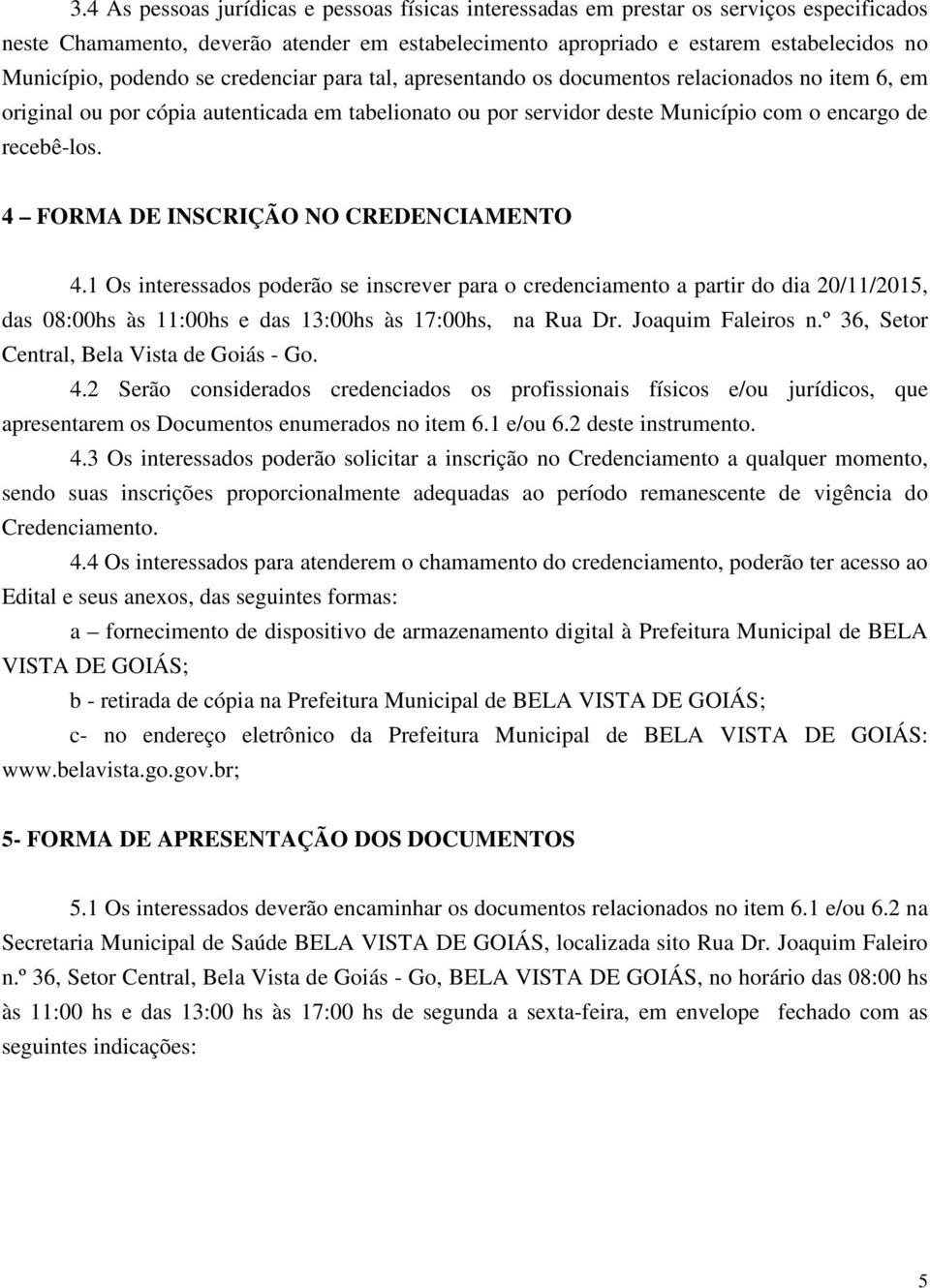 3.4 As pessoas jurídicas e pessoas físicas interessadas em prestar os serviços especificados neste Chamamento, deverão atender em estabelecimento apropriado e estarem estabelecidos no Município, podendo se credenciar para tal, apresentando os documentos relacionados no item 6, em original ou por cópia autenticada em tabelionato ou por servidor deste Município com o encargo de recebê-los.

4 – FORMA DE INSCRIÇÃO NO CREDENCIAMENTO

4.1 Os interessados poderão se inscrever para o credenciamento a partir do dia 20/11/2015, das 08:00hs às 11:00hs e das 13:00hs às 17:00hs, na Rua Dr. Joaquim Faleiros n.º 36, Setor Central, Bela Vista de Goiás - Go.

4.2 Serão considerados credenciados os profissionais físicos e/ou jurídicos, que apresentarem os Documentos enumerados no item 6.1 e/ou 6.2 deste instrumento.

4.3 Os interessados poderão solicitar a inscrição no Credenciamento a qualquer momento, sendo suas inscrições proporcionalmente adequadas ao período remanescente de vigência do Credenciamento.

4.4 Os interessados para atenderem o chamamento do credenciamento, poderão ter acesso ao Edital e seus anexos, das seguintes formas:

a – fornecimento de dispositivo de armazenamento digital à Prefeitura Municipal de BELA VISTA DE GOIÁS;

b - retirada de cópia na Prefeitura Municipal de BELA VISTA DE GOIÁS;

c- no endereço eletrônico da Prefeitura Municipal de BELA VISTA DE GOIÁS: www.belavista.go.gov.br;

5- FORMA DE APRESENTAÇÃO DOS DOCUMENTOS

5.1 Os interessados deverão encaminhar os documentos relacionados no item 6.1 e/ou 6.2 na Secretaria Municipal de Saúde BELA VISTA DE GOIÁS, localizada sito Rua Dr. Joaquim Faleiro n.º 36, Setor Central, Bela Vista de Goiás - Go, BELA VISTA DE GOIÁS, no horário das 08:00 hs às 11:00 hs e das 13:00 hs às 17:00 hs de segunda a sexta-feira, em envelope fechado com as seguintes indicações:

5